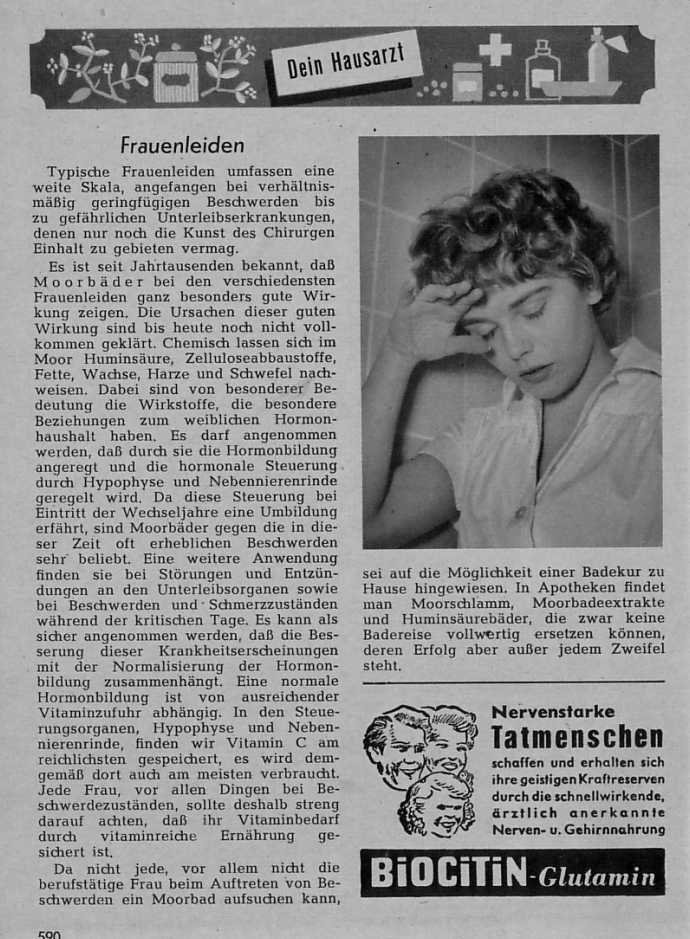 Dein Hausarzt

Frauenleiden

Typische Frauenleiden umfassen eine weite Skala, angefangen bei verhältnismäßig geringfügigen Beschwerden bis zu gefährlichen Unterleibserkrankungen, denen nur noch die Kunst des Chirurgen Einhalt zu gebieten vermag.

Es ist seit Jahrtausenden bekannt, daß Moorbäder bei den verschiedensten Frauenleiden ganz besonders gute Wirkung zeigen. Die Ursachen dieser guten Wirkung sind bis heute noch nicht vollkommen geklärt. Chemisch lassen sich im Moor Huminsäure, Zelluloseabbaustoffe, Fette, Wachse, Harze und Schwefel nachweisen. Dabei sind von besonderer Bedeutung die Wirkstoffe, die besondere Beziehungen zum weiblichen Hormonhaushalt haben. Es darf angenommen werden, daß durch sie die Hormonbildung angeregt und die hormonale Steuerung durch Hypophyse und Nebennierenrinde geregelt wird. Da diese Steuerung bei Eintritt der Wechseljahre eine Umbildung erfährt, sind Moorbäder gegen die in dieser Zeit oft erheblichen Beschwerden sehr beliebt. Eine weitere Anwendung finden sie bei Störungen und Entzündungen an den Unterleibsorganen sowie bei Beschwerden und Schmerzzuständen während der kritischen Tage. Es kann als sicher angenommen werden, daß die Besserung dieser Krankheitserscheinungen mit der Normalisierung der Hormonbildung zusammenhängt. Eine normale Hormonbildung ist von ausreichender Vitaminzufuhr abhängig. In den Steuerungsorganen, Hypophyse und Nebennierenrinde, finden wir Vitamin C am reichlichsten gespeichert, es wird demgemäß dort auch am meisten verbraucht. Jede Frau, vor allen Dingen bei Beschwerdezuständen, sollte deshalb streng darauf achten, daß ihr Vitaminbedarf durch vitaminreiche Ernährung gesichert ist.

Da nicht jede, vor allem nicht die berufstätige Frau beim Auftreten von Beschwerden ein Moorbad aufsuchen kann, sei auf die Möglichkeit einer Badekur zu Hause hingewiesen. In Apotheken findet man Moorschlamm, Moorbadeextrakte und Huminsäurebäder, die zwar keine Badereise vollwertig ersetzen können, deren Erfolg aber außer jedem Zweifel steht.

Nervenstarke
Tatmenschen
schaffen und erhalten sich ihre geistigen Kraftreserven durch die schnellwirkende, ärztlich anerkannte Nerven- u. Gehirnnahrung

BIOCITIN-Glutamin

590